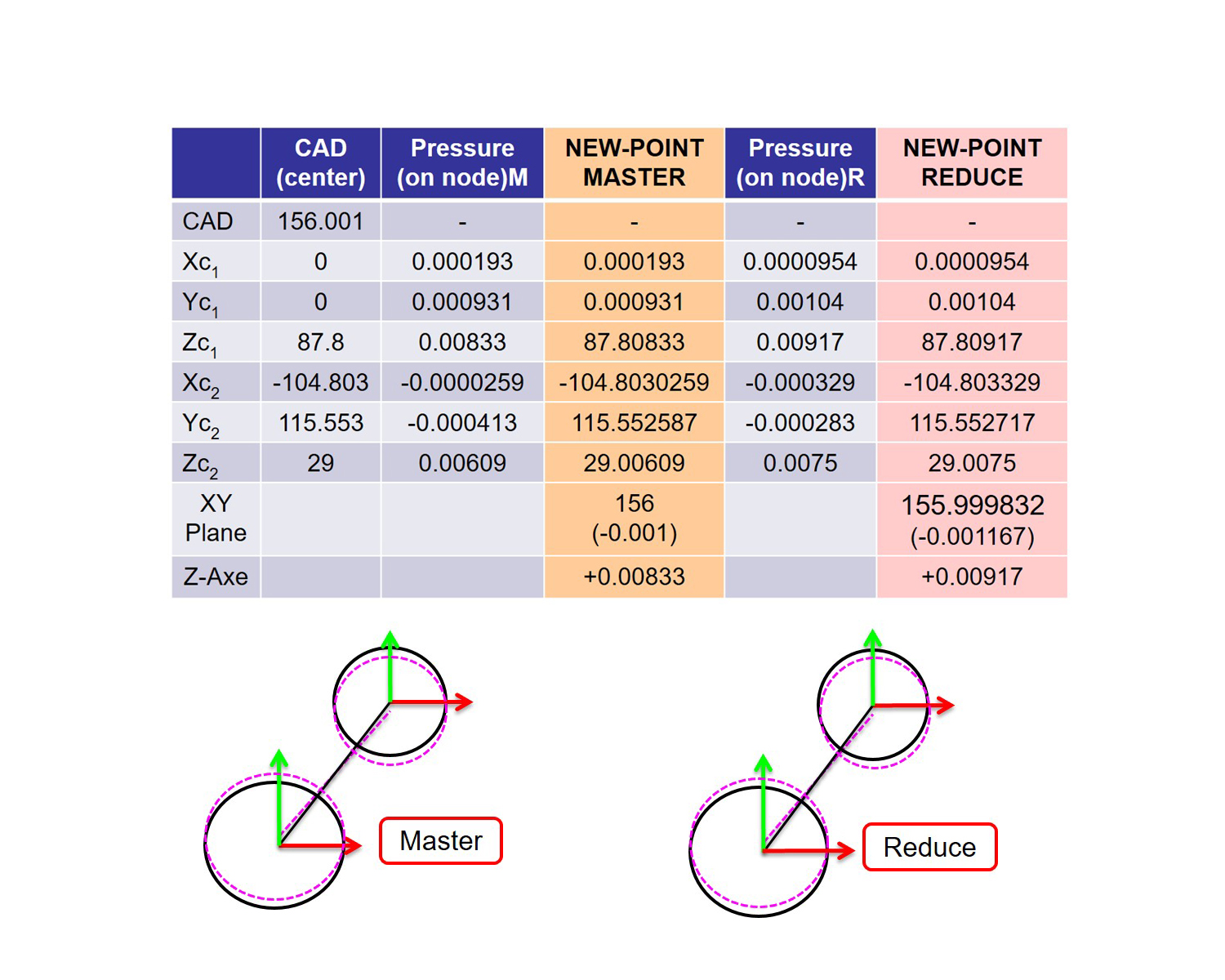 | | CAD (center) | Pressure (on node)M | NEW-POINT MASTER | Pressure (on node)R | NEW-POINT REDUCE |
|---|---|---|---|---|---|
| CAD | 156.001 | - | - | - | - |
| $Xc_1$ | 0 | 0.000193 | 0.000193 | 0.0000954 | 0.0000954 |
| $Yc_1$ | 0 | 0.000931 | 0.000931 | 0.00104 | 0.00104 |
| $Zc_1$ | 87.8 | 0.00833 | 87.80833 | 0.00917 | 87.80917 |
| $Xc_2$ | -104.803 | -0.0000259 | -104.8030259 | -0.000329 | -104.803329 |
| $Yc_2$ | 115.553 | -0.000413 | 115.552587 | -0.000283 | 115.552717 |
| $Zc_2$ | 29 | 0.00609 | 29.00609 | 0.0075 | 29.0075 |
| XY Plane | | | 156 (-0.001) | | 155.999832 (-0.001167) |
| Z-Axe | | | +0.00833 | | +0.00917 |

Master

Reduce